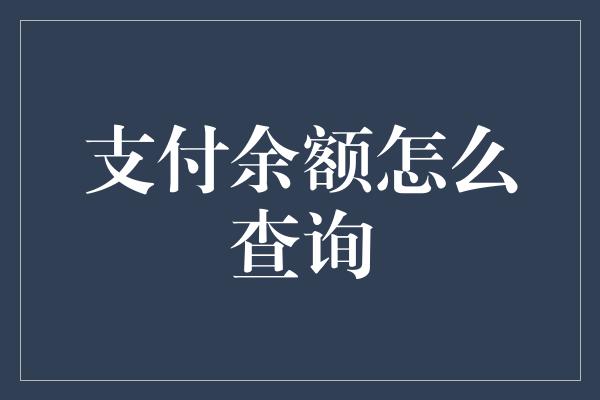 支付余额怎么查询